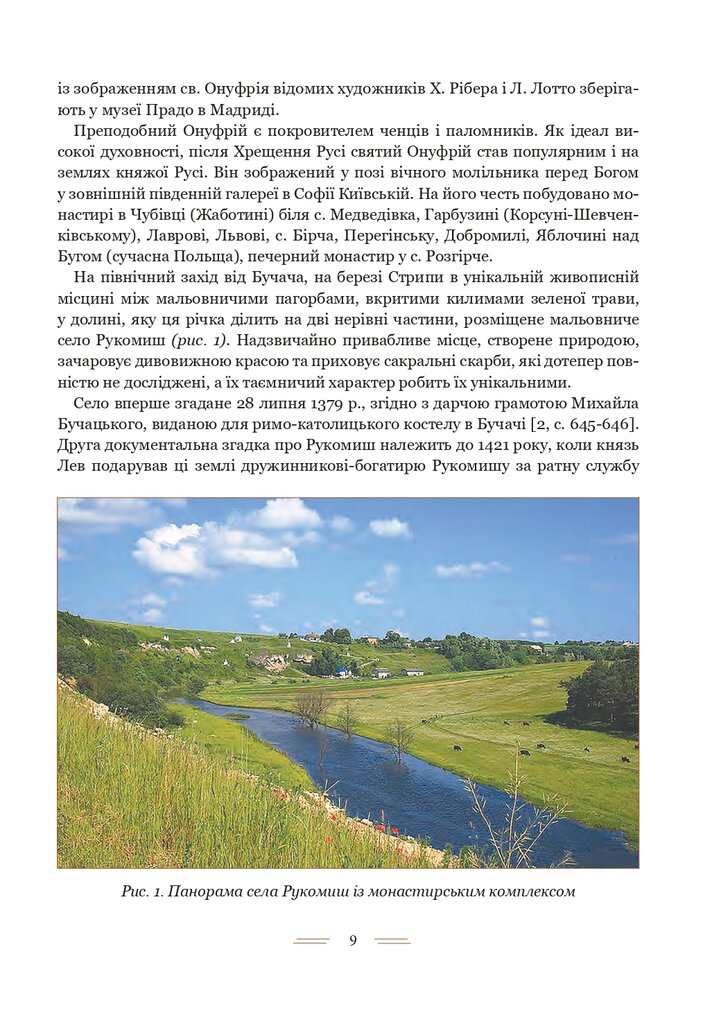 із зображенням св. Онуфрія відомих художників Х. Рібера і Л. Лотто зберігають у музеї Прадо в Мадриді.

Преподобний Онуфрій є покровителем ченців і паломників. Як ідеал високої духовності, після Хрещення Русі святий Онуфрій став популярним і на землях княжої Русі. Він зображений у позі вічного молільника перед Богом у зовнішній південній галереї в Софії Київській. На його честь побудовано монастирі в Чубівці (Жаботині) біля с. Медведівка, Гарбузині (Корсуні-Шевченківському), Лаврові, Львові, с. Бірча, Перегінську, Добромилі, Яблочині над Бугом (сучасна Польща), печерний монастир у с. Розгірче.

На північний захід від Бучача, на березі Стрипи в унікальній живописній місцині між мальовничими пагорбами, вкритими килимами зеленої трави, у долині, яку ця річка ділить на дві нерівні частини, розміщене мальовниче село Рукомиш (рис. 1). Надзвичайно привабливе місце, створене природою, зачаровує дивовижною красою та приховує сакральні скарби, які дотепер повністю не досліджені, а їх таємничий характер робить їх унікальними.

Село вперше згадане 28 липня 1379 р., згідно з дарчою грамотою Михайла Бучацького, виданою для римо-католицького костелу в Бучачі [2, с. 645-646]. Друга документальна згадка про Рукомиш належить до 1421 року, коли князь Лев подарував ці землі дружинникові-богатирю Рукомишу за ратну службу

Рис. 1. Панорама села Рукомиш із монастирським комплексом

9